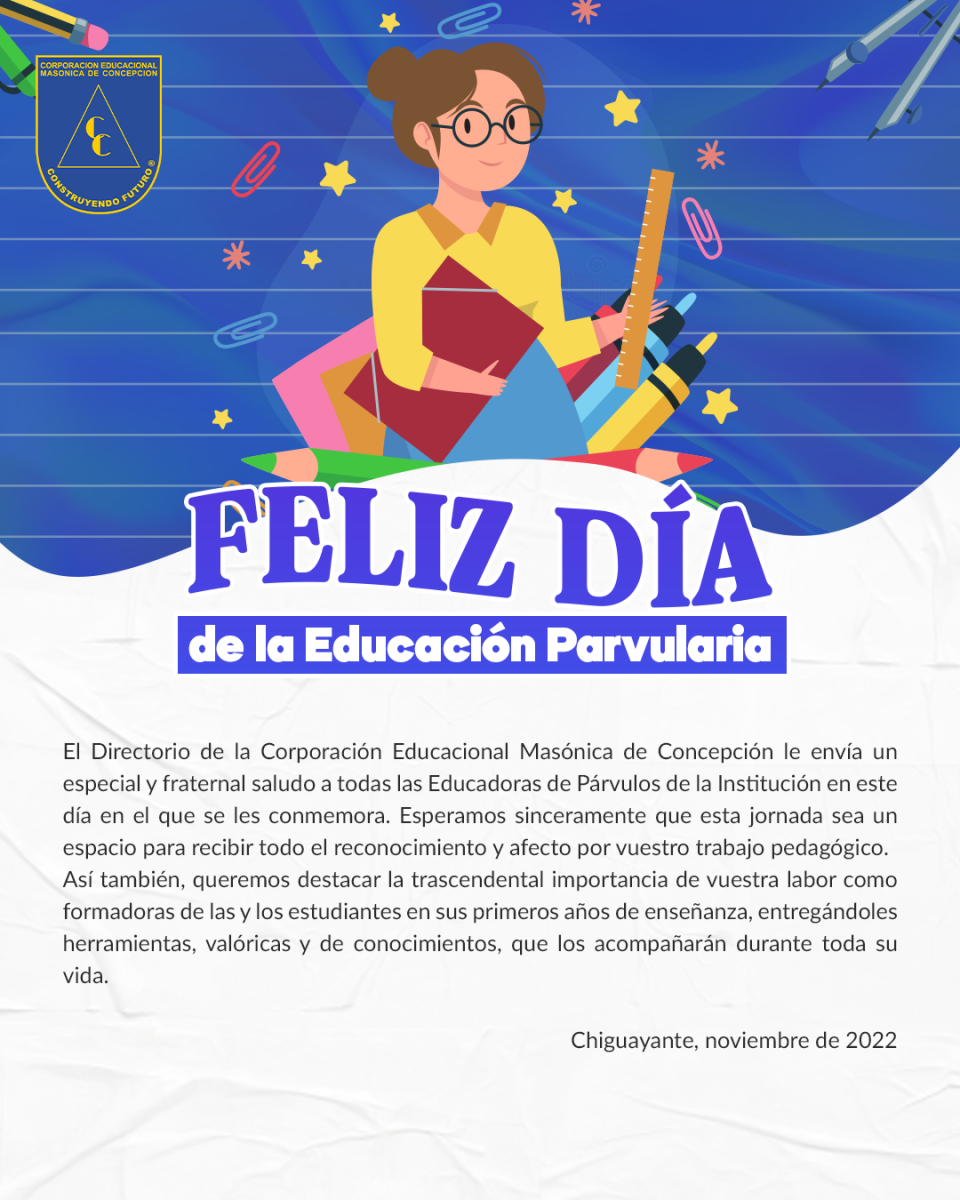 CORPORACION EDUCACIONAL MASONICA DE CONCEPCION

CC

CONSTRUYENDO FUTURO ®

FELIZ DÍA

de la Educación Parvularia

El Directorio de la Corporación Educacional Masónica de Concepción le envía un especial y fraternal saludo a todas las Educadoras de Párvulos de la Institución en este día en el que se les conmemora. Esperamos sinceramente que esta jornada sea un espacio para recibir todo el reconocimiento y afecto por vuestro trabajo pedagógico.
Así también, queremos destacar la trascendental importancia de vuestra labor como formadoras de las y los estudiantes en sus primeros años de enseñanza, entregándoles herramientas, valóricas y de conocimientos, que los acompañarán durante toda su vida.

Chiguayante, noviembre de 2022